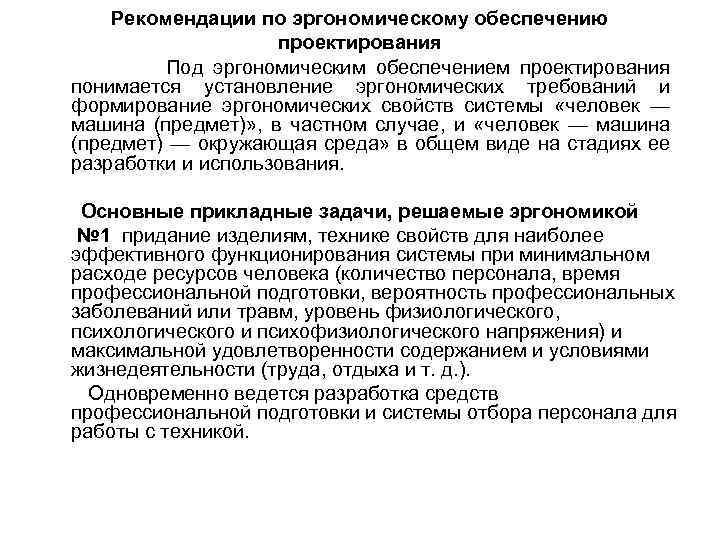 Рекомендации по эргономическому обеспечению проектирования

Под эргономическим обеспечением проектирования понимается установление эргономических требований и формирование эргономических свойств системы «человек — машина (предмет)», в частном случае, и «человек — машина (предмет) — окружающая среда» в общем виде на стадиях ее разработки и использования.

Основные прикладные задачи, решаемые эргономикой

№1 придание изделиям, технике свойств для наиболее эффективного функционирования системы при минимальном расходе ресурсов человека (количество персонала, время профессиональной подготовки, вероятность профессиональных заболеваний или травм, уровень физиологического, психологического и психофизиологического напряжения) и максимальной удовлетворенности содержанием и условиями жизнедеятельности (труда, отдыха и т. д.).

Одновременно ведется разработка средств профессиональной подготовки и системы отбора персонала для работы с техникой.